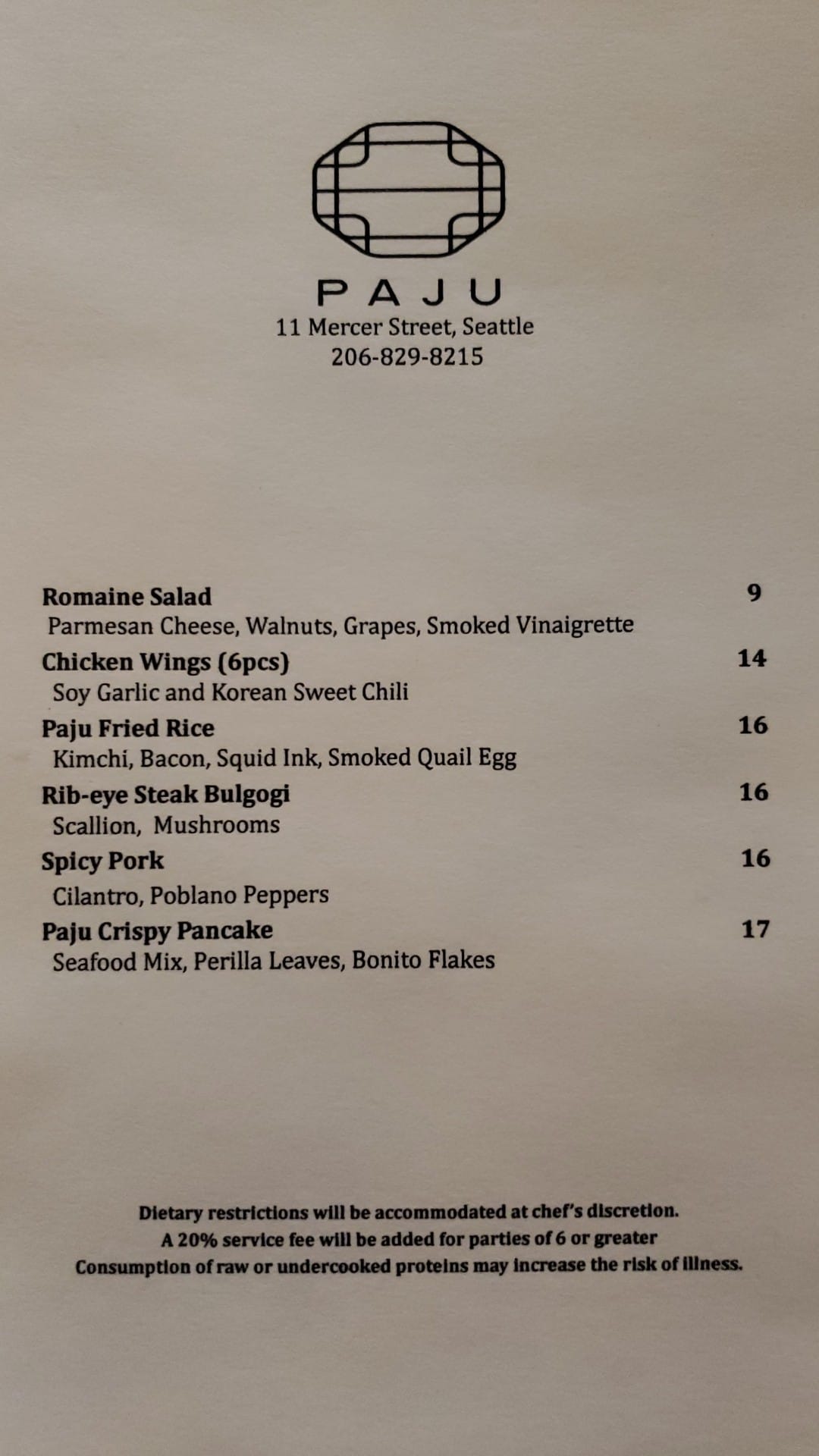 PAJU
11 Mercer Street, Seattle
206-829-8215

Romaine Salad 9
Parmesan Cheese, Walnuts, Grapes, Smoked Vinaigrette

Chicken Wings (6pcs) 14
Soy Garlic and Korean Sweet Chili

Paju Fried Rice 16
Kimchi, Bacon, Squid Ink, Smoked Quail Egg

Rib-eye Steak Bulgogi 16
Scallion, Mushrooms

Spicy Pork 16
Cilantro, Poblano Peppers

Paju Crispy Pancake 17
Seafood Mix, Perilla Leaves, Bonito Flakes

Dietary restrictions will be accommodated at chef's discretion.
A 20% service fee will be added for parties of 6 or greater
Consumption of raw or undercooked proteins may increase the risk of illness.